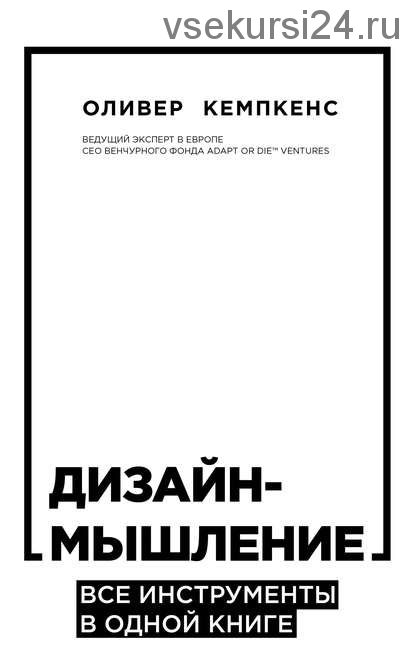 vsekursi24.ru

ОЛИВЕР КЕМПКЕНС

ВЕДУЩИЙ ЭКСПЕРТ В ЕВРОПЕ
CEO ВЕНЧУРНОГО ФОНДА ADAPT OR DIE™ VENTURES

ДИЗАЙН-МЫШЛЕНИЕ

ВСЕ ИНСТРУМЕНТЫ В ОДНОЙ КНИГЕ